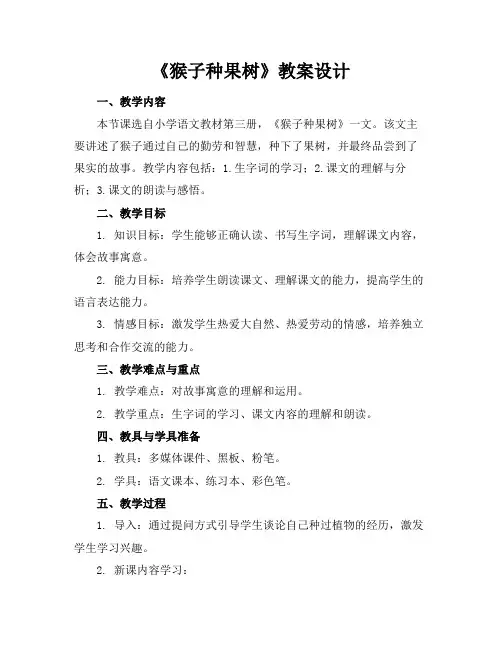 《猴子种果树》教案设计

一、教学内容

本节课选自小学语文教材第三册，《猴子种果树》一文。该文主要讲述了猴子通过自己的勤劳和智慧，种下了果树，并最终品尝到了果实的故事。教学内容包括：1.生字词的学习；2.课文的理解与分析；3.课文的朗读与感悟。

二、教学目标

1. 知识目标：学生能够正确认读、书写生字词，理解课文内容，体会故事寓意。

2. 能力目标：培养学生朗读课文、理解课文的能力，提高学生的语言表达能力。

3. 情感目标：激发学生热爱大自然、热爱劳动的情感，培养独立思考和合作交流的能力。

三、教学难点与重点

1. 教学难点：对故事寓意的理解和运用。

2. 教学重点：生字词的学习、课文内容的理解和朗读。

四、教具与学具准备

1. 教具：多媒体课件、黑板、粉笔。

2. 学具：语文课本、练习本、彩色笔。

五、教学过程

1. 导入：通过提问方式引导学生谈论自己种过植物的经历，激发学生学习兴趣。

2. 新课内容学习：